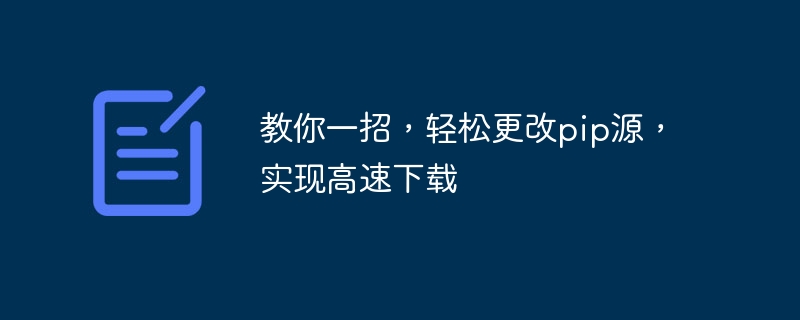 教你一招，轻松更改pip源，实现高速下载